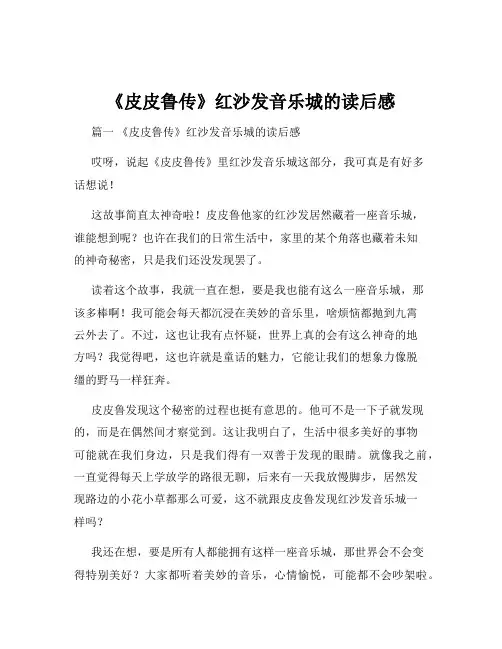 《皮皮鲁传》红沙发音乐城的读后感

篇一 《皮皮鲁传》红沙发音乐城的读后感

哎呀，说起《皮皮鲁传》里红沙发音乐城这部分，我可真是有好多话想说！

这故事简直太神奇啦！皮皮鲁他家的红沙发居然藏着一座音乐城，谁能想到呢？也许在我们的日常生活中，家里的某个角落也藏着未知的神奇秘密，只是我们还没发现罢了。

读着这个故事，我就一直在想，要是我也能有这么一座音乐城，那该多棒啊！我可能会每天都沉浸在美妙的音乐里，啥烦恼都抛到九霄云外去了。不过，这也让我有点怀疑，世界上真的会有这么神奇的地方吗？我觉得吧，这也许就是童话的魅力，它能让我们的想象力像脱缰的野马一样狂奔。

皮皮鲁发现这个秘密的过程也挺有意思的。他可不是一下子就发现的，而是在偶然间才察觉到。这让我明白了，生活中很多美好的事物可能就在我们身边，只是我们得有一双善于发现的眼睛。就像我之前，一直觉得每天上学放学的路很无聊，后来有一天我放慢脚步，居然发现路边的小花小草都那么可爱，这不就跟皮皮鲁发现红沙发音乐城一样吗？

我还在想，要是所有人都能拥有这样一座音乐城，那世界会不会变得特别美好？大家都听着美妙的音乐，心情愉悦，可能都不会吵架啦。